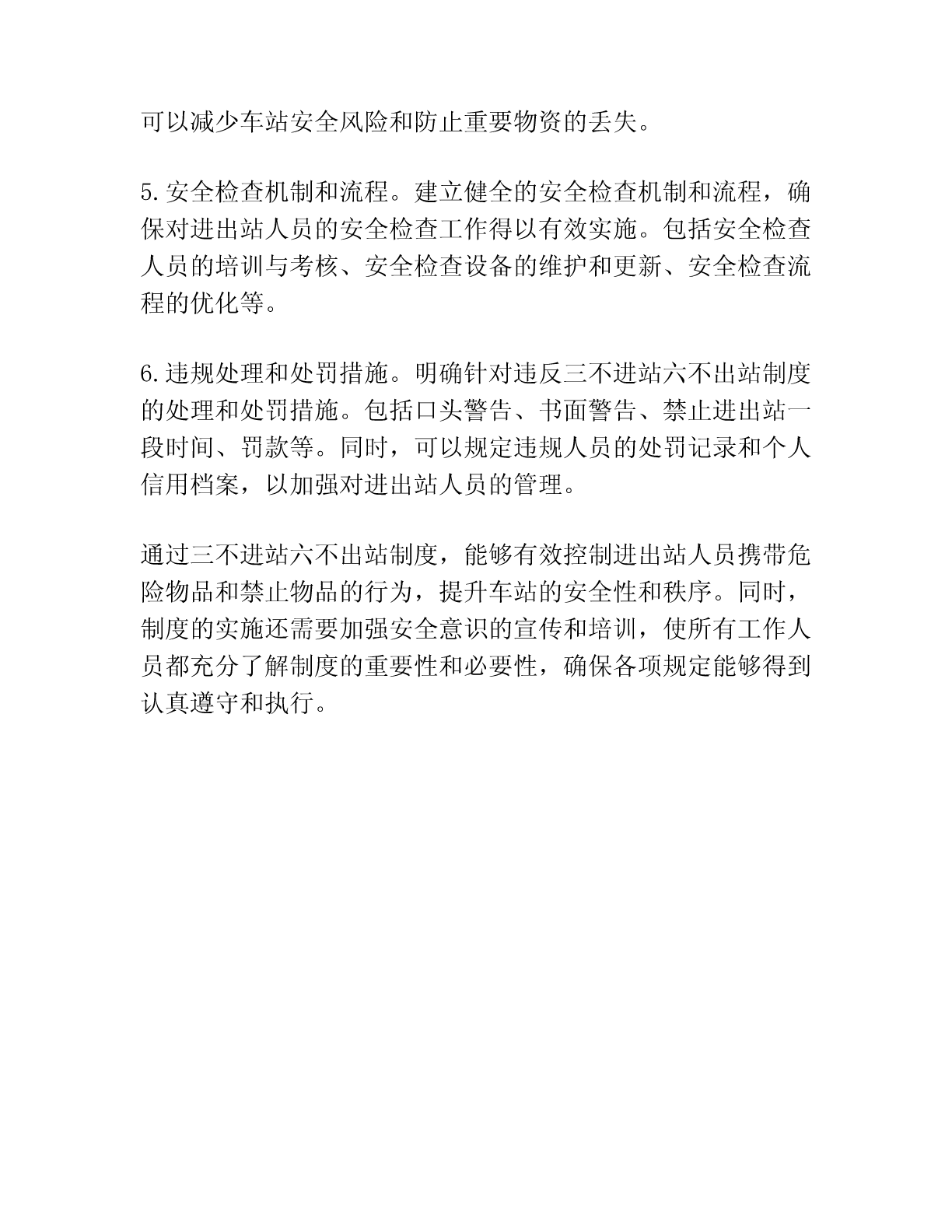 可以减少车站安全风险和防止重要物资的丢失。

5.安全检查机制和流程。建立健全的安全检查机制和流程，确保对进出站人员的安全检查工作得以有效实施。包括安全检查人员的培训与考核、安全检查设备的维护和更新、安全检查流程的优化等。

6.违规处理和处罚措施。明确针对违反三不进站六不出站制度的处理和处罚措施。包括口头警告、书面警告、禁止进出站一段时间、罚款等。同时，可以规定违规人员的处罚记录和个人信用档案，以加强对进出站人员的管理。

通过三不进站六不出站制度，能够有效控制进出站人员携带危险物品和禁止物品的行为，提升车站的安全性和秩序。同时，制度的实施还需要加强安全意识的宣传和培训，使所有工作人员都充分了解制度的重要性和必要性，确保各项规定能够得到认真遵守和执行。